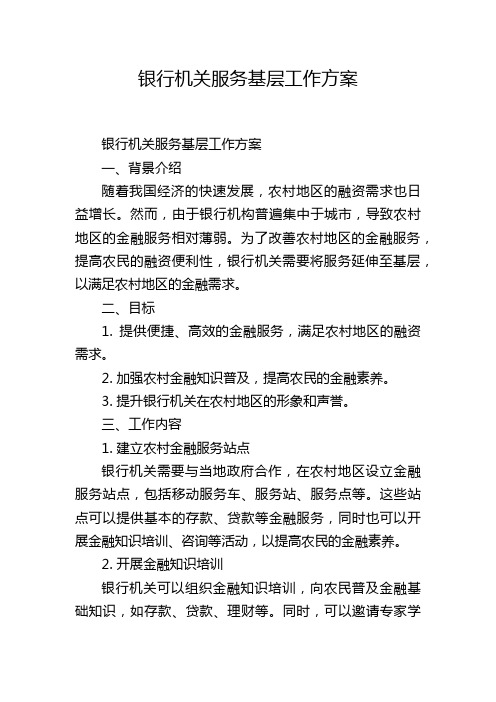 银行机关服务基层工作方案

银行机关服务基层工作方案

一、背景介绍

随着我国经济的快速发展，农村地区的融资需求也日益增长。然而，由于银行机构普遍集中于城市，导致农村地区的金融服务相对薄弱。为了改善农村地区的金融服务，提高农民的融资便利性，银行机关需要将服务延伸至基层，以满足农村地区的金融需求。

二、目标

1. 提供便捷、高效的金融服务，满足农村地区的融资需求。

2. 加强农村金融知识普及，提高农民的金融素养。

3. 提升银行机关在农村地区的形象和声誉。

三、工作内容

1. 建立农村金融服务站点

银行机关需要与当地政府合作，在农村地区设立金融服务站点，包括移动服务车、服务站、服务点等。这些站点可以提供基本的存款、贷款等金融服务，同时也可以开展金融知识培训、咨询等活动，以提高农民的金融素养。

2. 开展金融知识培训

银行机关可以组织金融知识培训，向农民普及金融基础知识，如存款、贷款、理财等。同时，可以邀请专家学